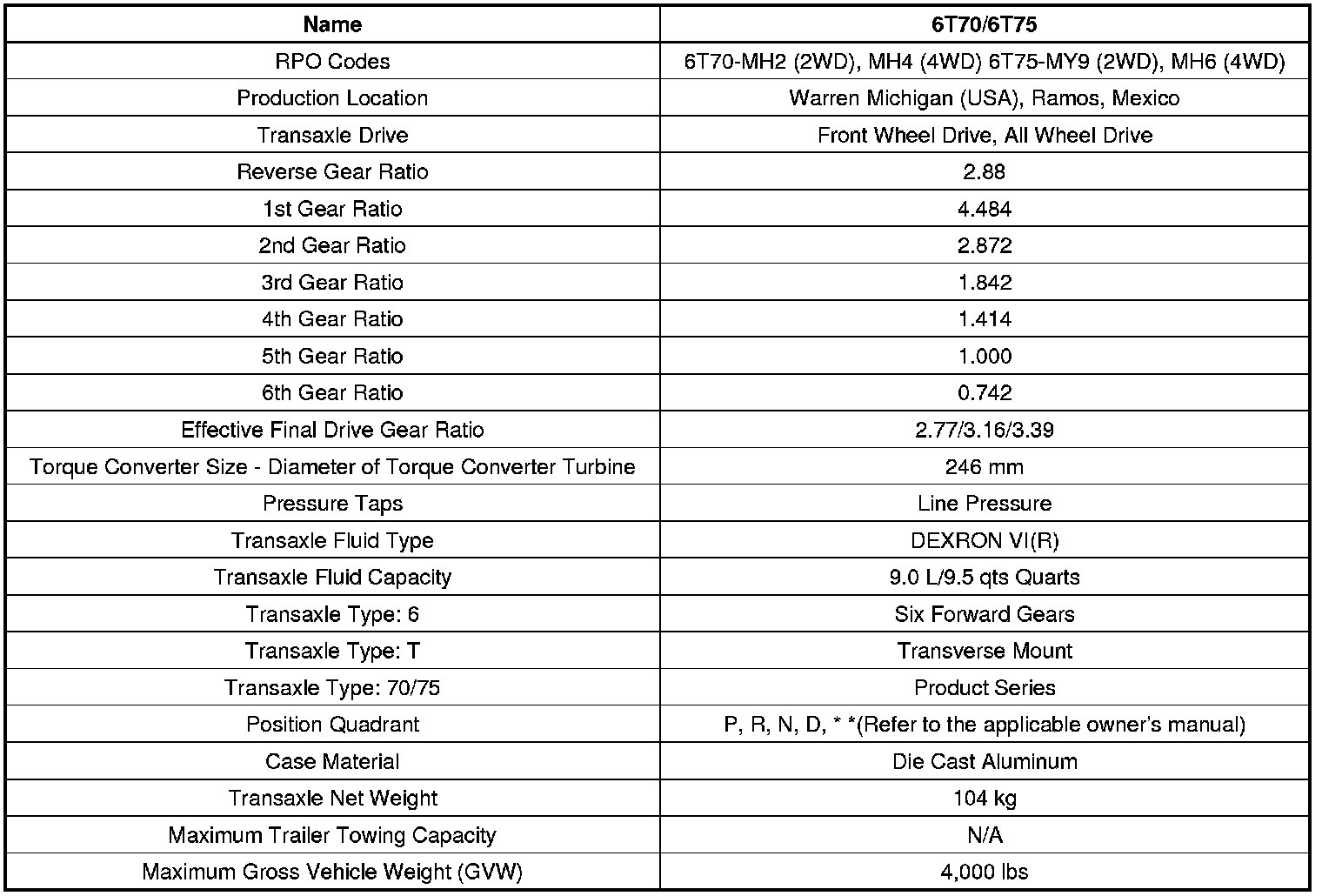 | Name | 6T70/6T75 |
|---|---|
| RPO Codes | 6T70-MH2 (2WD), MH4 (4WD) 6T75-MY9 (2WD), MH6 (4WD) |
| Production Location | Warren Michigan (USA), Ramos, Mexico |
| Transaxle Drive | Front Wheel Drive, All Wheel Drive |
| Reverse Gear Ratio | 2.88 |
| 1st Gear Ratio | 4.484 |
| 2nd Gear Ratio | 2.872 |
| 3rd Gear Ratio | 1.842 |
| 4th Gear Ratio | 1.414 |
| 5th Gear Ratio | 1.000 |
| 6th Gear Ratio | 0.742 |
| Effective Final Drive Gear Ratio | 2.77/3.16/3.39 |
| Torque Converter Size - Diameter of Torque Converter Turbine | 246 mm |
| Pressure Taps | Line Pressure |
| Transaxle Fluid Type | DEXRON VI(R) |
| Transaxle Fluid Capacity | 9.0 L/9.5 qts Quarts |
| Transaxle Type: 6 | Six Forward Gears |
| Transaxle Type: T | Transverse Mount |
| Transaxle Type: 70/75 | Product Series |
| Position Quadrant | P, R, N, D, * *(Refer to the applicable owner's manual) |
| Case Material | Die Cast Aluminum |
| Transaxle Net Weight | 104 kg |
| Maximum Trailer Towing Capacity | N/A |
| Maximum Gross Vehicle Weight (GVW) | 4,000 lbs |